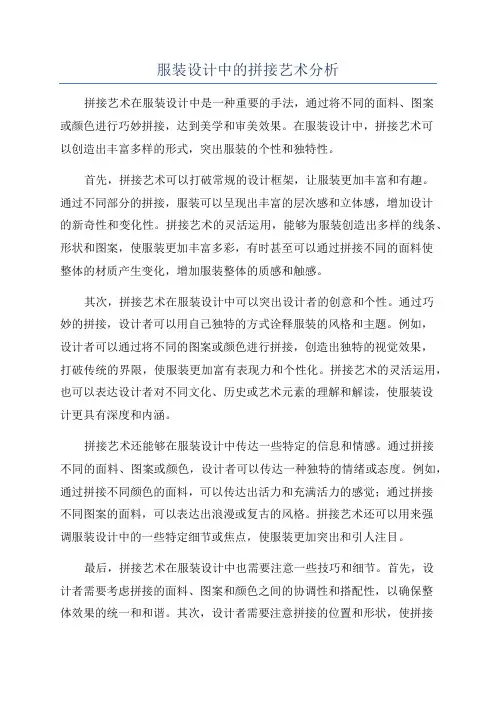 服装设计中的拼接艺术分析

拼接艺术在服装设计中是一种重要的手法，通过将不同的面料、图案或颜色进行巧妙拼接，达到美学和审美效果。在服装设计中，拼接艺术可以创造出丰富多样的形式，突出服装的个性和独特性。

首先，拼接艺术可以打破常规的设计框架，让服装更加丰富和有趣。通过不同部分的拼接，服装可以呈现出丰富的层次感和立体感，增加设计的新奇性和变化性。拼接艺术的灵活运用，能够为服装创造出多样的线条、形状和图案，使服装更加丰富多彩，有时甚至可以通过拼接不同的面料使整体的材质产生变化，增加服装整体的质感和触感。

其次，拼接艺术在服装设计中可以突出设计者的创意和个性。通过巧妙的拼接，设计者可以用自己独特的方式诠释服装的风格和主题。例如，设计者可以通过将不同的图案或颜色进行拼接，创造出独特的视觉效果，打破传统的界限，使服装更加富有表现力和个性化。拼接艺术的灵活运用，也可以表达设计者对不同文化、历史或艺术元素的理解和解读，使服装设计更具有深度和内涵。

拼接艺术还能够在服装设计中传达一些特定的信息和情感。通过拼接不同的面料、图案或颜色，设计者可以传达一种独特的情绪或态度。例如，通过拼接不同颜色的面料，可以传达出活力和充满活力的感觉；通过拼接不同图案的面料，可以表达出浪漫或复古的风格。拼接艺术还可以用来强调服装设计中的一些特定细节或焦点，使服装更加突出和引人注目。

最后，拼接艺术在服装设计中也需要注意一些技巧和细节。首先，设计者需要考虑拼接的面料、图案和颜色之间的协调性和搭配性，以确保整体效果的统一和和谐。其次，设计者需要注意拼接的位置和形状，使拼接